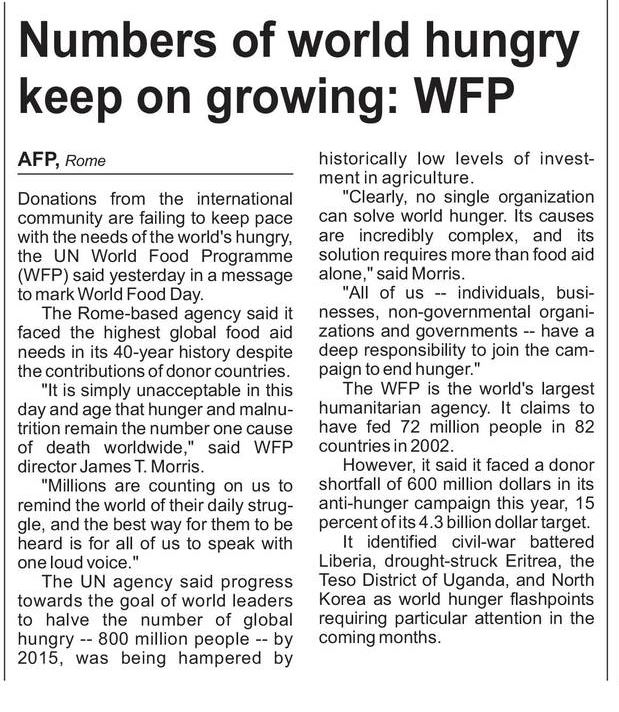 Numbers of world hungry keep on growing: WFP

AFP, Rome

Donations from the international community are failing to keep pace with the needs of the world's hungry, the UN World Food Programme (WFP) said yesterday in a message to mark World Food Day.

The Rome-based agency said it faced the highest global food aid needs in its 40-year history despite the contributions of donor countries.

"It is simply unacceptable in this day and age that hunger and malnutrition remain the number one cause of death worldwide," said WFP director James T. Morris.

"Millions are counting on us to remind the world of their daily struggle, and the best way for them to be heard is for all of us to speak with one loud voice."

The UN agency said progress towards the goal of world leaders to halve the number of global hungry -- 800 million people -- by 2015, was being hampered by historically low levels of investment in agriculture.

"Clearly, no single organization can solve world hunger. Its causes are incredibly complex, and its solution requires more than food aid alone," said Morris.

"All of us -- individuals, businesses, non-governmental organizations and governments -- have a deep responsibility to join the campaign to end hunger."

The WFP is the world's largest humanitarian agency. It claims to have fed 72 million people in 82 countries in 2002.

However, it said it faced a donor shortfall of 600 million dollars in its anti-hunger campaign this year, 15 percent of its 4.3 billion dollar target.

It identified civil-war battered Liberia, drought-struck Eritrea, the Teso District of Uganda, and North Korea as world hunger flashpoints requiring particular attention in the coming months.